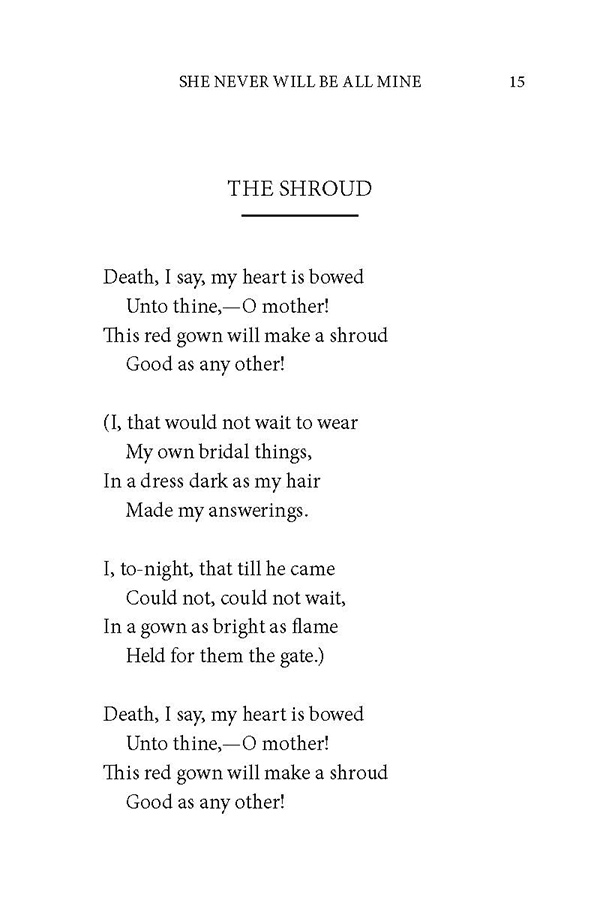 SHE NEVER WILL BE ALL MINE 15

THE SHROUD

Death, I say, my heart is bowed
Unto thine,—O mother!
This red gown will make a shroud
Good as any other!

(I, that would not wait to wear
My own bridal things,
In a dress dark as my hair
Made my answerings.

I, to-night, that till he came
Could not, could not wait,
In a gown as bright as flame
Held for them the gate.)

Death, I say, my heart is bowed
Unto thine,—O mother!
This red gown will make a shroud
Good as any other!